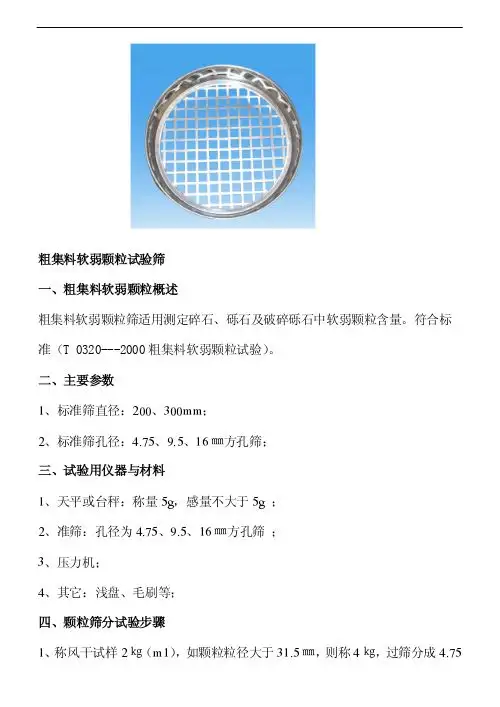 粗集料软弱颗粒试验筛

一、粗集料软弱颗粒概述

粗集料软弱颗粒筛适用测定碎石、砾石及破碎砾石中软弱颗粒含量。符合标准（T 0320—-2000 粗集料软弱颗粒试验）。

二、主要参数

1、标准筛直径：200、300mm；

2、标准筛孔径：4.75、9.5、16 ㎜方孔筛；

三、试验用仪器与材料

1、天平或台秤：称量 5g，感量不大于 5g ；

2、准筛：孔径为 4.75、9.5、16 ㎜方孔筛 ；

3、压力机；

4、其它：浅盘、毛刷等；

四、颗粒筛分试验步骤

1、称风干试样 2 ㎏（m1），如颗粒粒径大于 31.5 ㎜，则称 4 ㎏，过筛分成 4.75